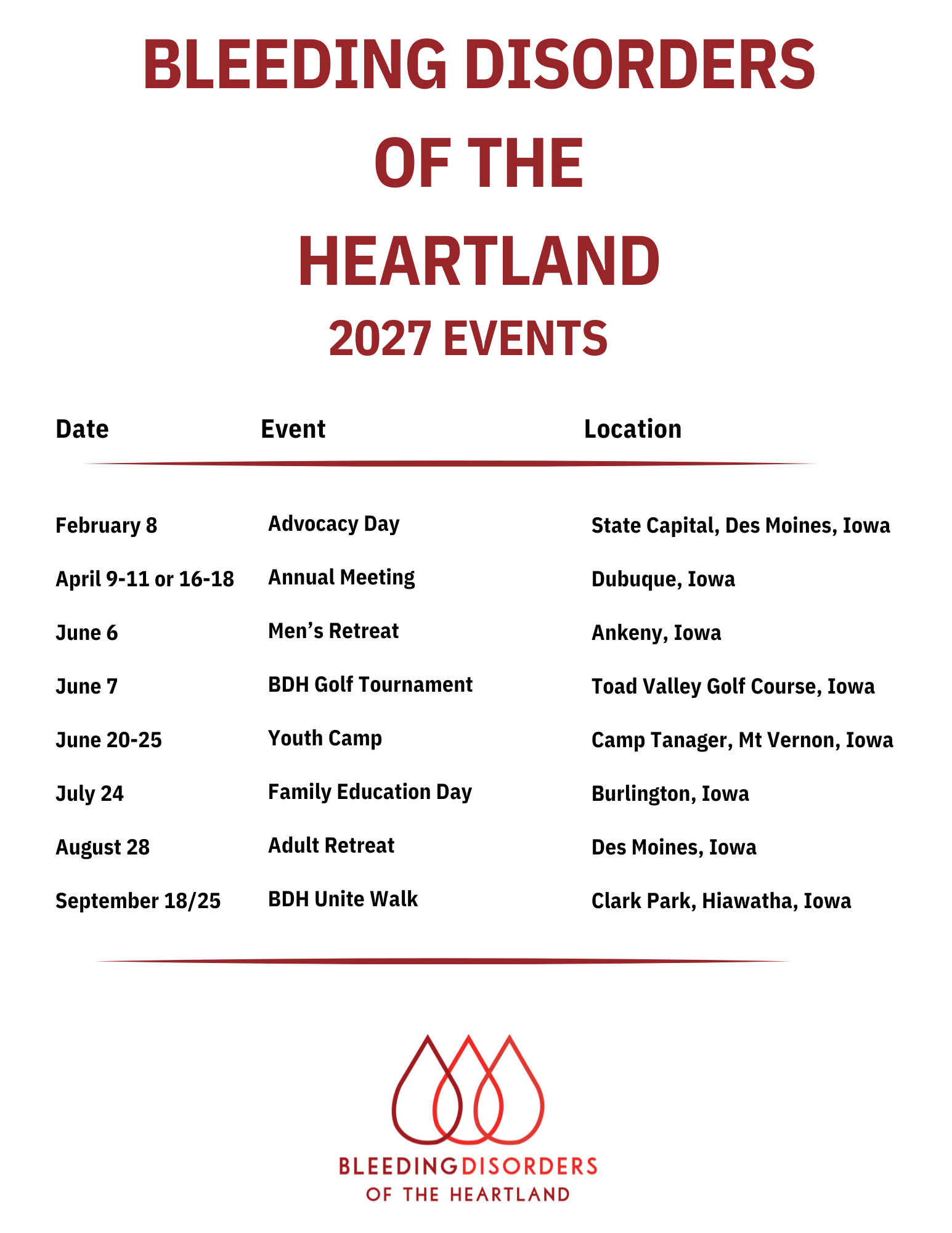 BLEEDING DISORDERS OF THE HEARTLAND

2027 EVENTS

| Date | Event | Location |
|---|---|---|
| February 8 | Advocacy Day | State Capital, Des Moines, Iowa |
| April 9-11 or 16-18 | Annual Meeting | Dubuque, Iowa |
| June 6 | Men's Retreat | Ankeny, Iowa |
| June 7 | BDH Golf Tournament | Toad Valley Golf Course, Iowa |
| June 20-25 | Youth Camp | Camp Tanager, Mt Vernon, Iowa |
| July 24 | Family Education Day | Burlington, Iowa |
| August 28 | Adult Retreat | Des Moines, Iowa |
| September 18/25 | BDH Unite Walk | Clark Park, Hiawatha, Iowa |

BLEEDINGDISORDERS
OF THE HEARTLAND